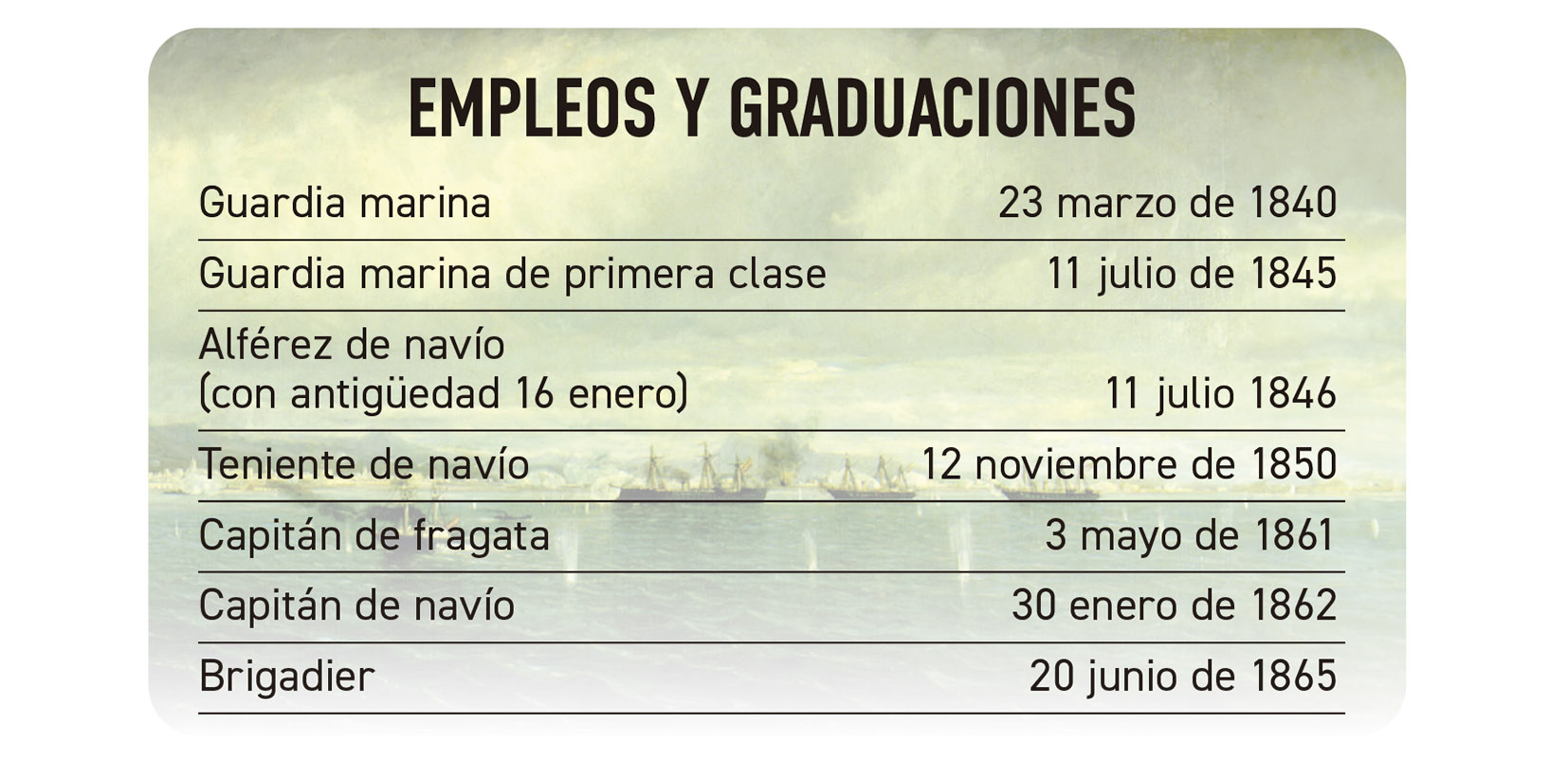 EMPLEOS Y GRADUACIONES

| Guardia marina | 23 marzo de 1840 |
|---|---|
| Guardia marina de primera clase | 11 julio de 1845 |
| Alférez de navío (con antigüedad 16 enero) | 11 julio 1846 |
| Teniente de navío | 12 noviembre de 1850 |
| Capitán de fragata | 3 mayo de 1861 |
| Capitán de navío | 30 enero de 1862 |
| Brigadier | 20 junio de 1865 |